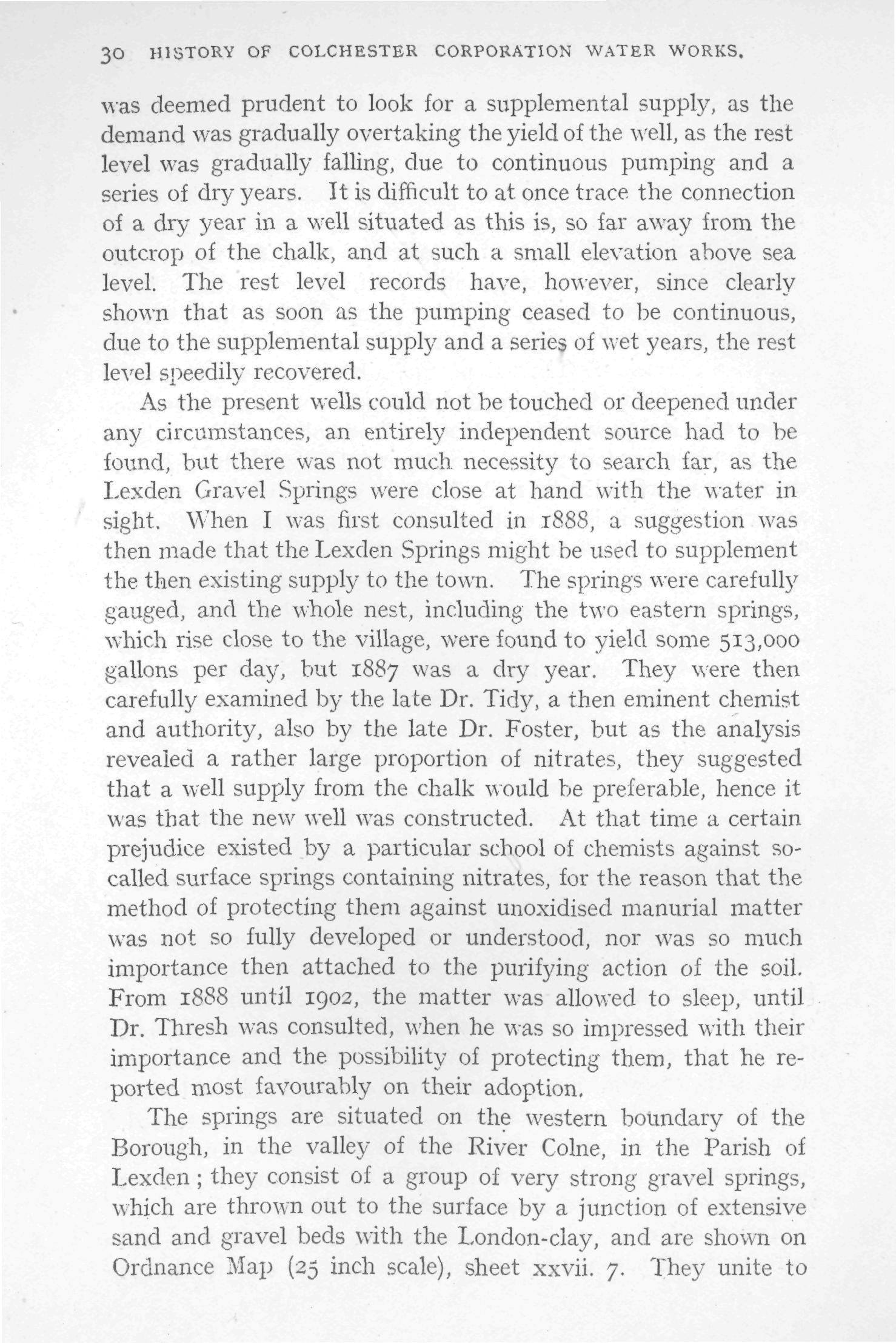 30 HISTORY OF COLCHESTER CORPORATION WATER WORKS.

was deemed prudent to look for a supplemental supply, as the demand was gradually overtaking the yield of the well, as the rest level was gradually falling, due to continuous pumping and a series of dry years. It is difficult to at once trace the connection of a dry year in a well situated as this is, so far away from the outcrop of the chalk, and at such a small elevation above sea level. The rest level records have, however, since clearly shown that as soon as the pumping ceased to be continuous, due to the supplemental supply and a series of wet years, the rest level speedily recovered.

As the present wells could not be touched or deepened under any circumstances, an entirely independent source had to be found, but there was not much necessity to search far, as the Lexden Gravel Springs were close at hand with the water in sight. When I was first consulted in 1888, a suggestion was then made that the Lexden Springs might be used to supplement the then existing supply to the town. The springs were carefully gauged, and the whole nest, including the two eastern springs, which rise close to the village, were found to yield some 513,000 gallons per day, but 1887 was a dry year. They were then carefully examined by the late Dr. Tidy, a then eminent chemist and authority, also by the late Dr. Foster, but as the analysis revealed a rather large proportion of nitrates, they suggested that a well supply from the chalk would be preferable, hence it was that the new well was constructed. At that time a certain prejudice existed by a particular school of chemists against so-called surface springs containing nitrates, for the reason that the method of protecting them against unoxidised manurial matter was not so fully developed or understood, nor was so much importance then attached to the purifying action of the soil. From 1888 until 1902, the matter was allowed to sleep, until Dr. Thresh was consulted, when he was so impressed with their importance and the possibility of protecting them, that he reported most favourably on their adoption.

The springs are situated on the western boundary of the Borough, in the valley of the River Colne, in the Parish of Lexden; they consist of a group of very strong gravel springs, which are thrown out to the surface by a junction of extensive sand and gravel beds with the London-clay, and are shown on Ordnance Map (25 inch scale), sheet xxvii. 7. They unite to